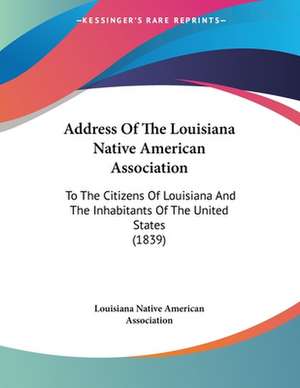 —KESSINGER'S RARE REPRINTS—

Address Of The Louisiana Native American Association

To The Citizens Of Louisiana And The Inhabitants Of The United States (1839)

Louisiana Native American Association